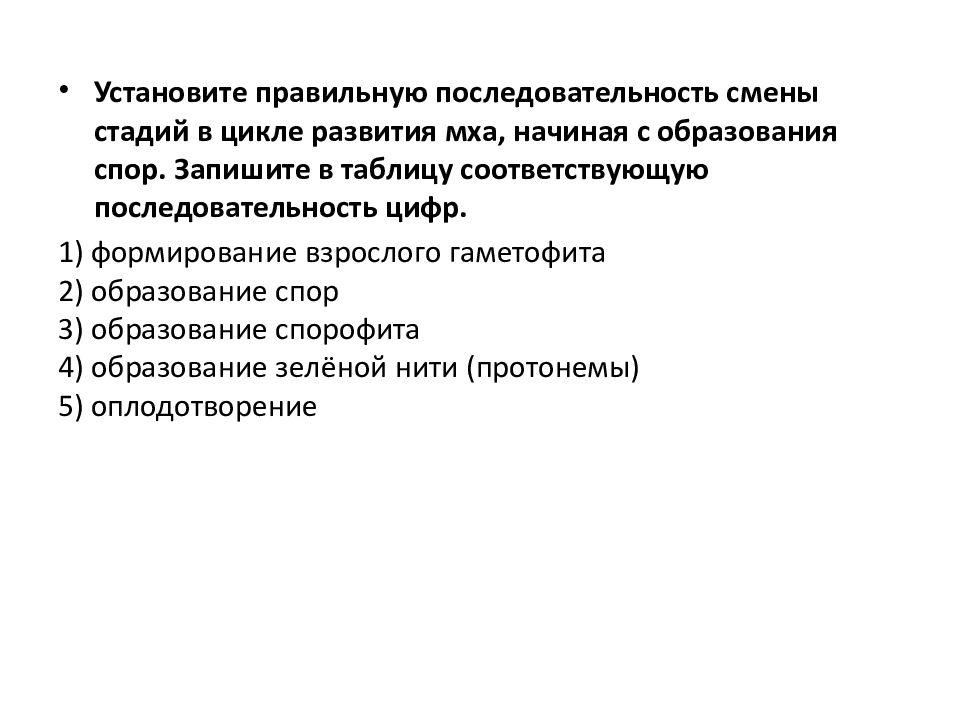 • Установите правильную последовательность смены стадий в цикле развития мха, начиная с образования спор. Запишите в таблицу соответствующую последовательность цифр.

1) формирование взрослого гаметофита
2) образование спор
3) образование спорофита
4) образование зелёной нити (протонемы)
5) оплодотворение